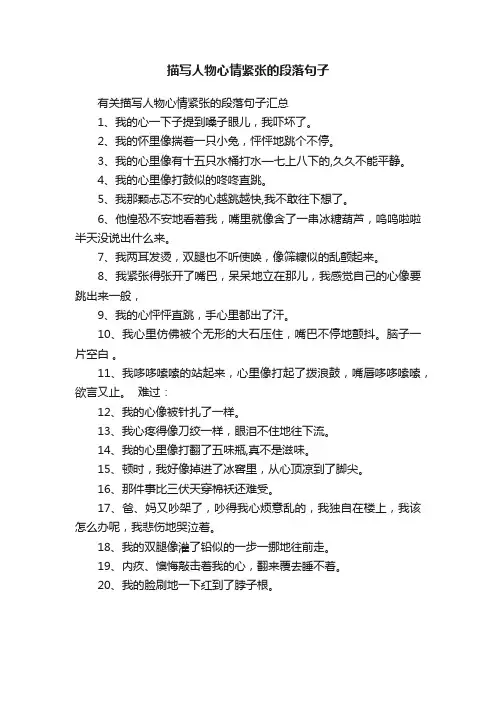 描写人物心情紧张的段落句子

有关描写人物心情紧张的段落句子汇总

1、我的心一下子提到嗓子眼儿，我吓坏了。

2、我的怀里像揣着一只小兔，怦怦地跳个不停。

3、我的心里像有十五只水桶打水—七上八下的,久久不能平静。

4、我的心里像打鼓似的咚咚直跳。

5、我那颗忐忑不安的心越跳越快,我不敢往下想了。

6、他惶恐不安地看着我，嘴里就像含了一串冰糖葫芦，呜呜啦啦半天没说出什么来。

7、我两耳发烫，双腿也不听使唤，像筛糠似的乱颤起来。

8、我紧张得张开了嘴巴，呆呆地立在那儿，我感觉自己的心像要跳出来一般，

9、我的心怦怦直跳，手心里都出了汗。

10、我心里仿佛被个无形的大石压住，嘴巴不停地颤抖。脑子一片空白 。

11、我哆哆嗦嗦的站起来，心里像打起了拨浪鼓，嘴唇哆哆嗦嗦，欲言又止。 难过：

12、我的心像被针扎了一样。

13、我心疼得像刀绞一样，眼泪不住地往下流。

14、我的心里像打翻了五味瓶,真不是滋味。

15、顿时，我好像掉进了冰窖里，从心顶凉到了脚尖。

16、那件事比三伏天穿棉袄还难受。

17、爸、妈又吵架了，吵得我心烦意乱的，我独自在楼上，我该怎么办呢，我悲伤地哭泣着。

18、我的双腿像灌了铅似的一步一挪地往前走。

19、内疚、懊悔敲击着我的心，翻来覆去睡不着。

20、我的脸刷地一下红到了脖子根。